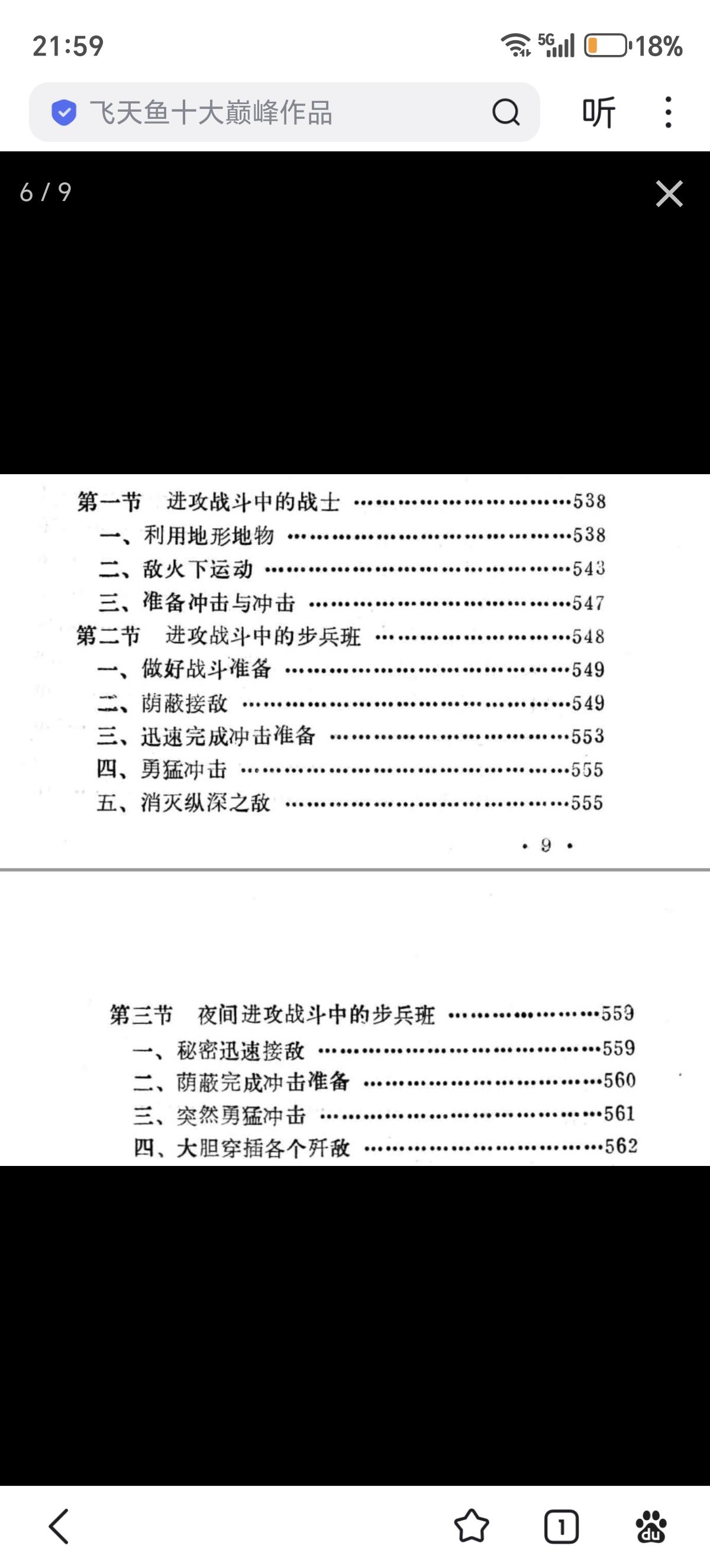 21:59

5G 18%

飞天鱼十大巅峰作品

听

6 / 9

第一节 进攻战斗中的战士 ……………………………538
一、利用地形地物 ……………………………………538
二、敌火下运动 ………………………………………543
三、准备冲击与冲击 …………………………………547
第二节 进攻战斗中的步兵班 …………………………548
一、做好战斗准备 ……………………………………549
二、荫蔽接敌 …………………………………………549
三、迅速完成冲击准备 ………………………………553
四、勇猛冲击 …………………………………………555
五、消灭纵深之敌 ……………………………………555

• 9 •

第三节 夜间进攻战斗中的步兵班 ……………………559
一、秘密迅速接敌 ……………………………………559
二、荫蔽完成冲击准备 ………………………………560
三、突然勇猛冲击 ……………………………………561
四、大胆穿插各个歼敌 ………………………………562

1